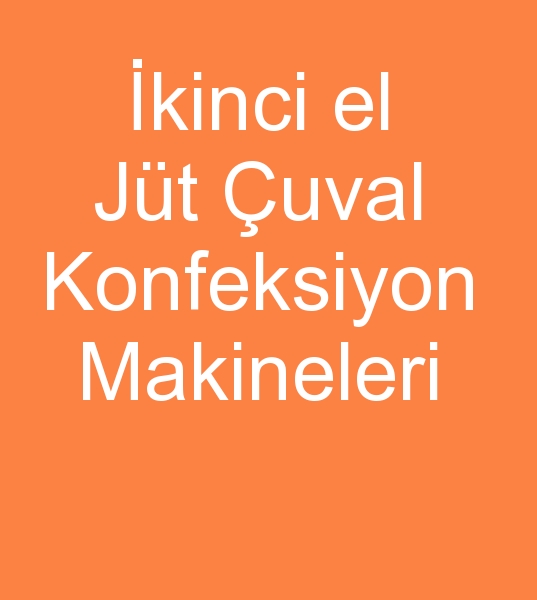 İkinci el
Jüt Çuval
Konfeksiyon
Makineleri